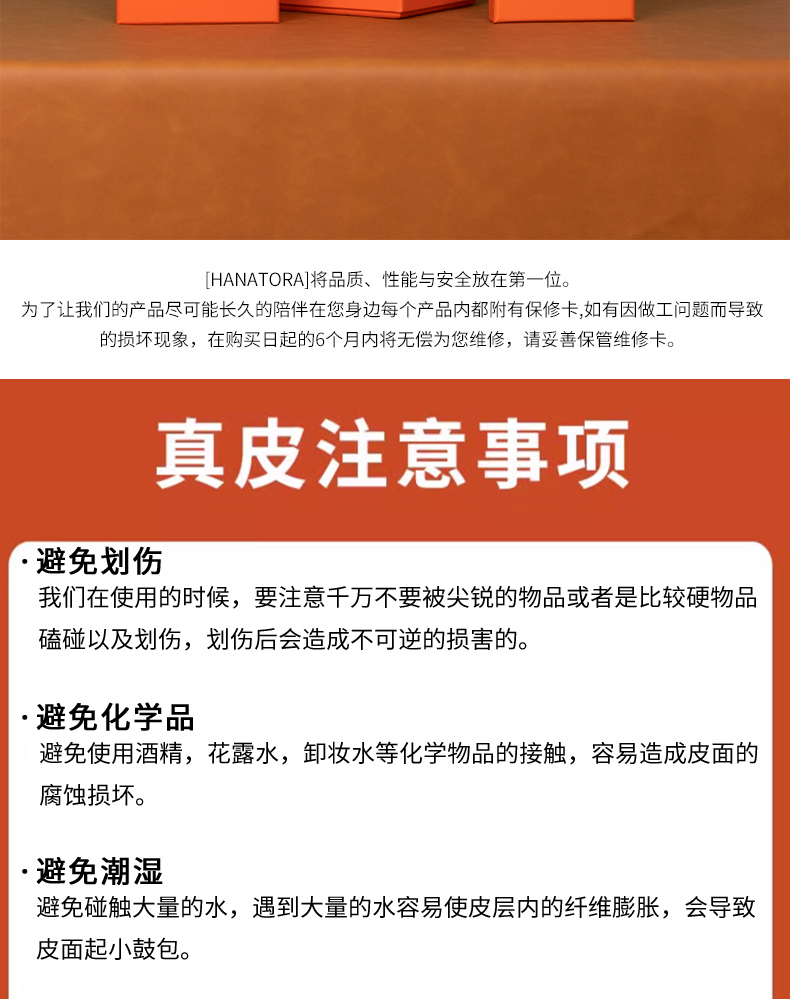 [HANATORA]将品质、性能与安全放在第一位。
为了让我们的产品尽可能长久的陪伴在您身边每个产品内都附有保修卡,如有因做工问题而导致的损坏现象，在购买日起的6个月内将无偿为您维修，请妥善保管维修卡。

真皮注意事项

· 避免划伤
我们在使用的时候，要注意千万不要被尖锐的物品或者是比较硬物品磕碰以及划伤，划伤后会造成不可逆的损害的。

· 避免化学品
避免使用酒精，花露水，卸妆水等化学物品的接触，容易造成皮面的腐蚀损坏。

· 避免潮湿
避免碰触大量的水，遇到大量的水容易使皮层内的纤维膨胀，会导致皮面起小鼓包。